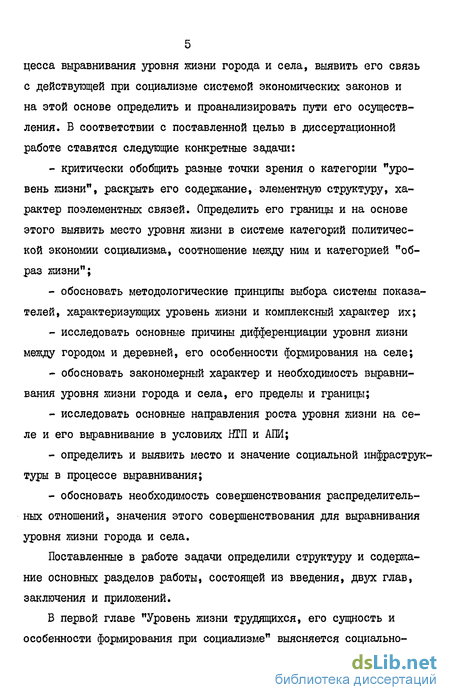 5

цесса выравнивания уровня жизни города и села, выявить его связь с действующей при социализме системой экономических законов и на этой основе определить и проанализировать пути его осуществления. В соответствии с поставленной целью в диссертационной работе ставятся следующие конкретные задачи:

- критически обобщить разные точки зрения о категории "уровень жизни", раскрыть его содержание, элементную структуру, характер поэлементных связей. Определить его границы и на основе этого выявить место уровня жизни в системе категорий политической экономии социализма, соотношение между ним и категорией "образ жизни";

- обосновать методологические принципы выбора системы показателей, характеризующих уровень жизни и комплексный характер их;

- исследовать основные причины дифференциации уровня жизни между городом и деревней, его особенности формирования на селе;

- обосновать закономерный характер и необходимость выравнивания уровня жизни города и села, его пределы и границы;

- исследовать основные направления роста уровня жизни на селе и его выравнивание в условиях НТП и АПИ;

- определить и выявить место и значение социальной инфраструктуры в процессе выравнивания;

- обосновать необходимость совершенствования распределительных отношений, значения этого совершенствования для выравнивания уровня жизни города и села.

Поставленные в работе задачи определили структуру и содержание основных разделов работы, состоящей из введения, двух глав, заключения и приложений.

В первой главе "Уровень жизни трудящихся, его сущность и особенности формирования при социализме" выясняется социально-

dsLib.net
библиотека диссертаций